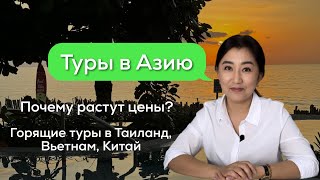 Туры в Азию

Почему растут цены?

Горящие туры в Таиланд, Вьетнам, Китай